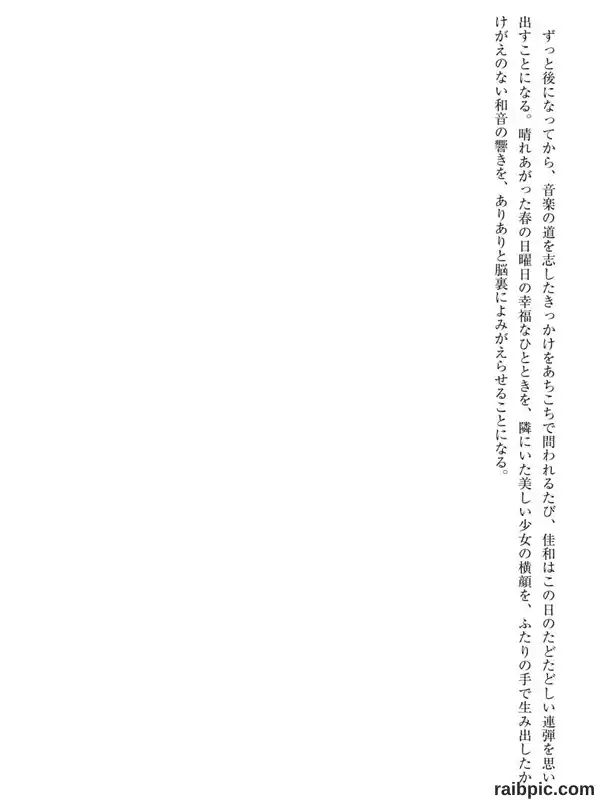 ずっと後になってから、音楽の道を志したきっかけをあちこちで問われるたび、佳和はこの日のたどたどしい連弾を思い出すことになる。晴れあがった春の日曜日の幸福なひとときを、隣にいた美しい少女の横顔を、ふたりの手で生み出したかけがえのない和音の響きを、ありありと脳裏によみがえらせることになる。

raibpic.com